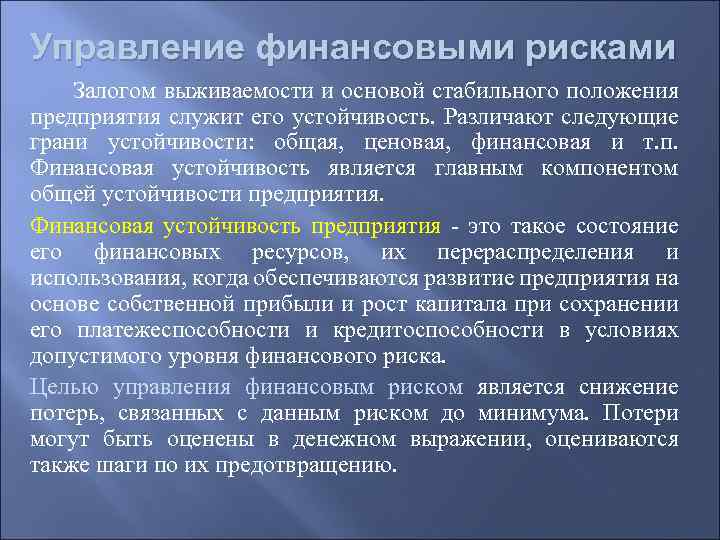 Управление финансовыми рисками

Залогом выживаемости и основой стабильного положения предприятия служит его устойчивость. Различают следующие грани устойчивости: общая, ценовая, финансовая и т.п. Финансовая устойчивость является главным компонентом общей устойчивости предприятия.

Финансовая устойчивость предприятия - это такое состояние его финансовых ресурсов, их перераспределения и использования, когда обеспечиваются развитие предприятия на основе собственной прибыли и рост капитала при сохранении его платежеспособности и кредитоспособности в условиях допустимого уровня финансового риска.

Целью управления финансовым риском является снижение потерь, связанных с данным риском до минимума. Потери могут быть оценены в денежном выражении, оцениваются также шаги по их предотвращению.